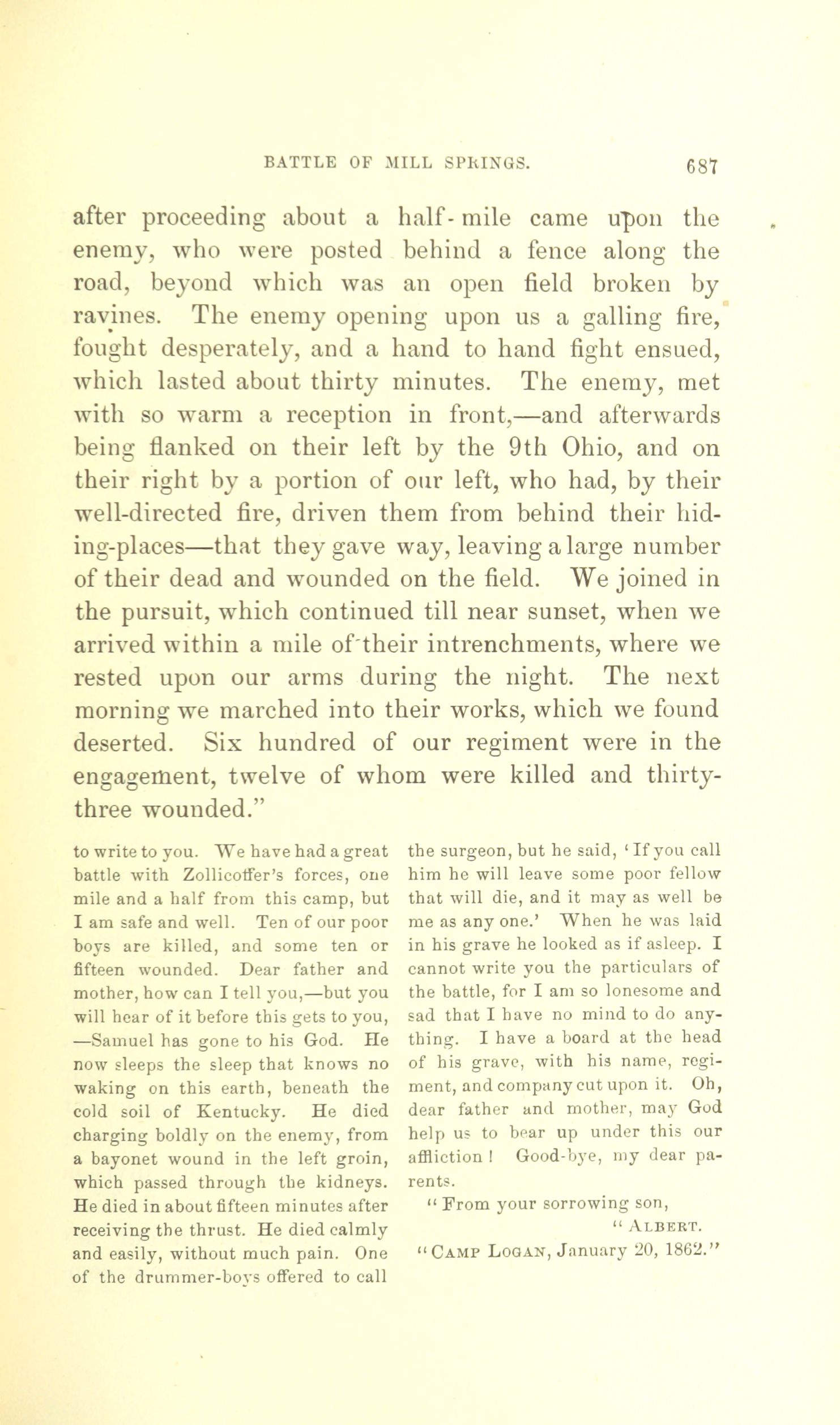 BATTLE OF MILL SPRINGS. 687

after proceeding about a half-mile came upon the enemy, who were posted behind a fence along the road, beyond which was an open field broken by ravines. The enemy opening upon us a galling fire, fought desperately, and a hand to hand fight ensued, which lasted about thirty minutes. The enemy, met with so warm a reception in front,—and afterwards being flanked on their left by the 9th Ohio, and on their right by a portion of our left, who had, by their well-directed fire, driven them from behind their hiding-places—that they gave way, leaving a large number of their dead and wounded on the field. We joined in the pursuit, which continued till near sunset, when we arrived within a mile of their intrenchments, where we rested upon our arms during the night. The next morning we marched into their works, which we found deserted. Six hundred of our regiment were in the engagement, twelve of whom were killed and thirty-three wounded."

to write to you. We have had a great battle with Zollicoffer's forces, one mile and a half from this camp, but I am safe and well. Ten of our poor boys are killed, and some ten or fifteen wounded. Dear father and mother, how can I tell you,—but you will hear of it before this gets to you, —Samuel has gone to his God. He now sleeps the sleep that knows no waking on this earth, beneath the cold soil of Kentucky. He died charging boldly on the enemy, from a bayonet wound in the left groin, which passed through the kidneys. He died in about fifteen minutes after receiving the thrust. He died calmly and easily, without much pain. One of the drummer-boys offered to call

the surgeon, but he said, 'If you call him he will leave some poor fellow that will die, and it may as well be me as any one.' When he was laid in his grave he looked as if asleep. I cannot write you the particulars of the battle, for I am so lonesome and sad that I have no mind to do anything. I have a board at the head of his grave, with his name, regiment, and company cut upon it. Oh, dear father and mother, may God help us to bear up under this our affliction! Good-bye, my dear parents.

"From your sorrowing son,

"ALBERT.

"CAMP LOGAN, January 20, 1862."